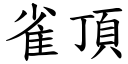 雀頂